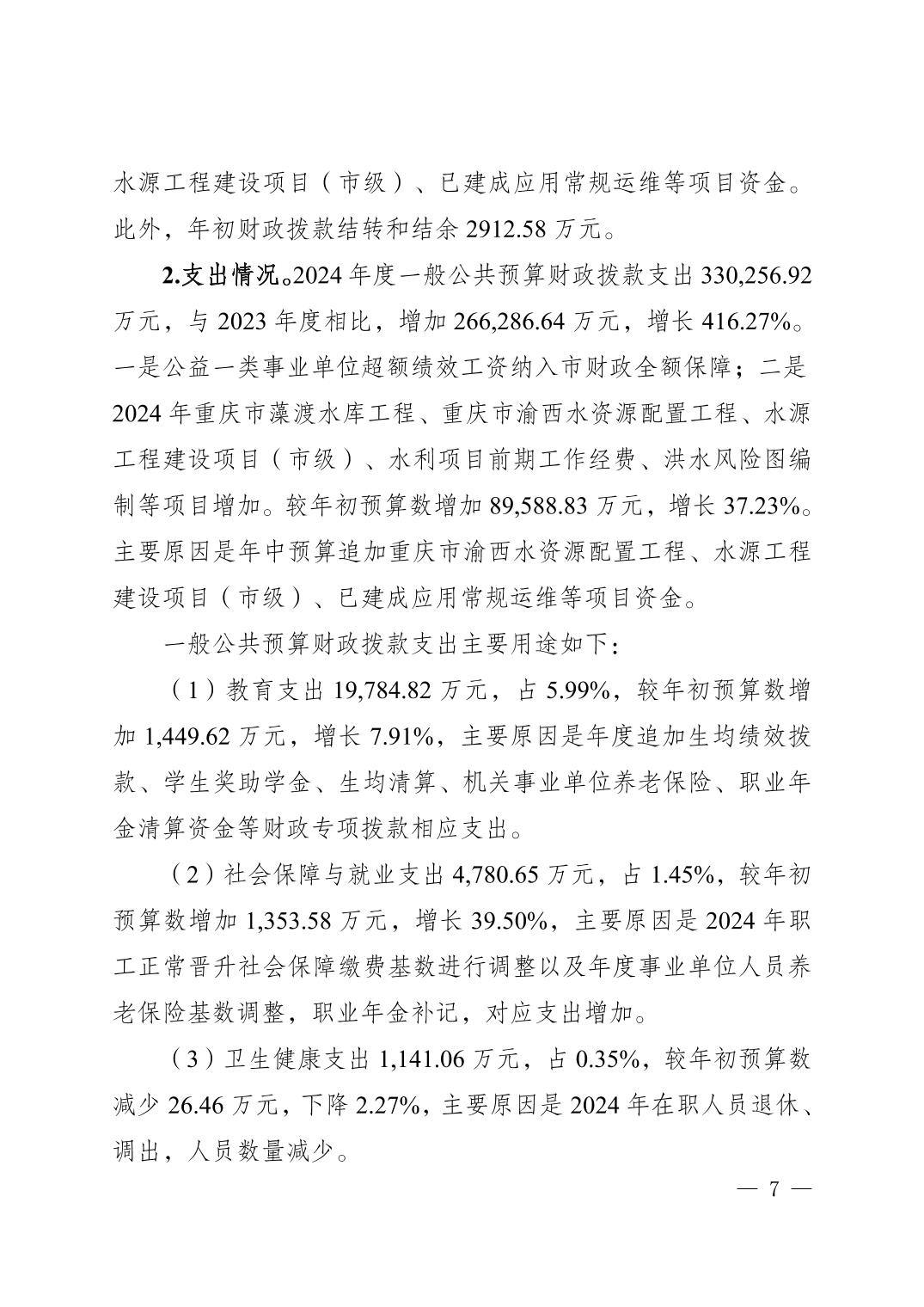 水源工程建设项目（市级）、已建成应用常规运维等项目资金。此外，年初财政拨款结转和结余 2912.58 万元。

2.支出情况。2024 年度一般公共预算财政拨款支出 330,256.92 万元，与 2023 年度相比，增加 266,286.64 万元，增长 416.27%。一是公益一类事业单位超额绩效工资纳入市财政全额保障；二是 2024 年重庆市藻渡水库工程、重庆市渝西水资源配置工程、水源工程建设项目（市级）、水利项目前期工作经费、洪水风险图编制等项目增加。较年初预算数增加 89,588.83 万元，增长 37.23%。主要原因是年中预算追加重庆市渝西水资源配置工程、水源工程建设项目（市级）、已建成应用常规运维等项目资金。

一般公共预算财政拨款支出主要用途如下：

（1）教育支出 19,784.82 万元，占 5.99%，较年初预算数增加 1,449.62 万元，增长 7.91%，主要原因是年度追加生均绩效拨款、学生奖助学金、生均清算、机关事业单位养老保险、职业年金清算资金等财政专项拨款相应支出。

（2）社会保障与就业支出 4,780.65 万元，占 1.45%，较年初预算数增加 1,353.58 万元，增长 39.50%，主要原因是 2024 年职工正常晋升社会保障缴费基数进行调整以及年度事业单位人员养老保险基数调整，职业年金补记，对应支出增加。

（3）卫生健康支出 1,141.06 万元，占 0.35%，较年初预算数减少 26.46 万元，下降 2.27%，主要原因是 2024 年在职人员退休、调出，人员数量减少。

— 7 —